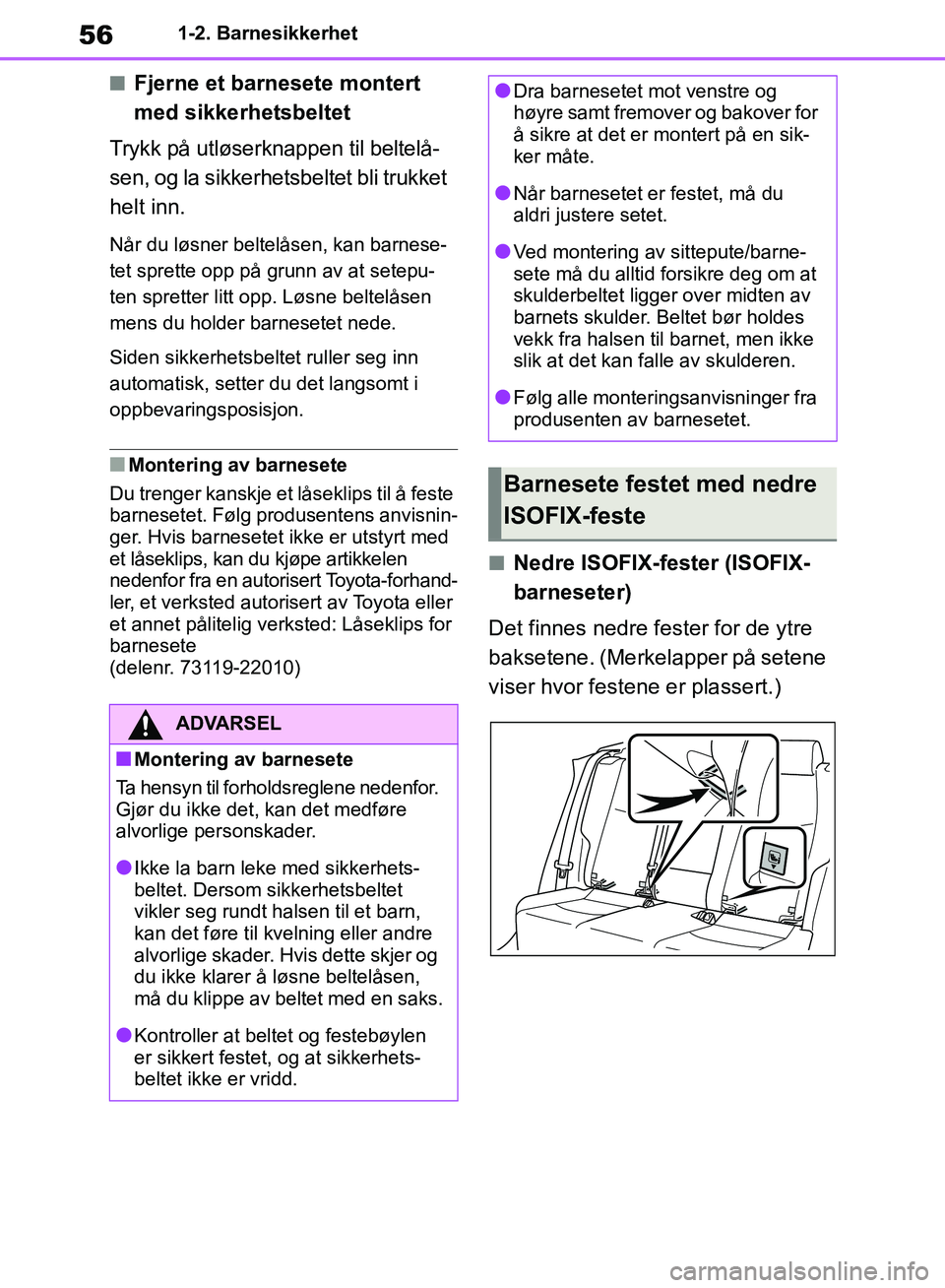 56 1-2. Barnesikkerhet

■ Fjerne et barnesete montert med sikkerhetsbeltet

Trykk på utløserknappen til beltelåsen, og la sikkerhetsbeltet bli trukket helt inn.

Når du løsner beltelåsen, kan barnesetet sprette opp på grunn av at seteputen spretter litt opp. Løsne beltelåsen mens du holder barnesetet nede.

Siden sikkerhetsbeltet ruller seg inn automatisk, setter du det langsomt i oppbevaringsposisjon.

■ Montering av barnesete

Du trenger kanskje et låseklips til å feste barnesetet. Følg produsentens anvisninger. Hvis barnesetet ikke er utstyrt med et låseklips, kan du kjøpe artikkelen nedenfor fra en autorisert Toyota-forhandler, et verksted autorisert av Toyota eller et annet pålitelig verksted: Låseklips for barnesete
(delenr. 73119-22010)

ADVARSEL

■ Montering av barnesete

Ta hensyn til forholdsreglene nedenfor. Gjør du ikke det, kan det medføre alvorlige personskader.

● Ikke la barn leke med sikkerhetsbeltet. Dersom sikkerhetsbeltet vikler seg rundt halsen til et barn, kan det føre til kvelning eller andre alvorlige skader. Hvis dette skjer og du ikke klarer å løsne beltelåsen, må du klippe av beltet med en saks.

● Kontroller at beltet og festebøylen er sikkert festet, og at sikkerhetsbeltet ikke er vridd.

● Dra barnesetet mot venstre og høyre samt fremover og bakover for å sikre at det er montert på en sikker måte.

● Når barnesetet er festet, må du aldri justere setet.

● Ved montering av sittepute/barnesete må du alltid forsikre deg om at skulderbeltet ligger over midten av barnets skulder. Beltet bør holdes vekk fra halsen til barnet, men ikke slik at det kan falle av skulderen.

● Følg alle monteringsanvisninger fra produsenten av barnesetet.

Barnesete festet med nedre ISOFIX-feste

■ Nedre ISOFIX-fester (ISOFIX-barneseter)

Det finnes nedre fester for de ytre baksetene. (Merkelapper på setene viser hvor festene er plassert.)

carmanualsonline.info